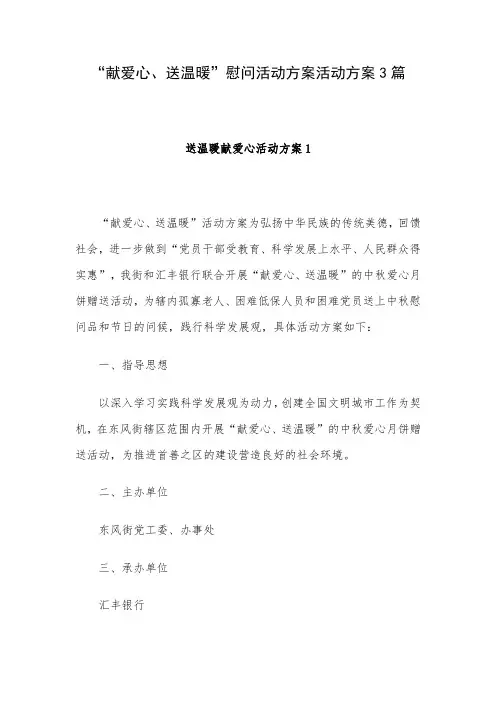 “献爱心、送温暖”慰问活动方案活动方案3篇

送温暖献爱心活动方案1

“献爱心、送温暖”活动方案为弘扬中华民族的传统美德，回馈社会，进一步做到“党员干部受教育、科学发展上水平、人民群众得实惠”，我街和汇丰银行联合开展“献爱心、送温暖”的中秋爱心月饼赠送活动，为辖内孤寡老人、困难低保人员和困难党员送上中秋慰问品和节日的问候，践行科学发展观，具体活动方案如下：

一、指导思想

以深入学习实践科学发展观为动力，创建全国文明城市工作为契机，在东风街辖区范围内开展“献爱心、送温暖”的中秋爱心月饼赠送活动，为推进首善之区的建设营造良好的社会环境。

二、主办单位

东风街党工委、办事处

三、承办单位

汇丰银行